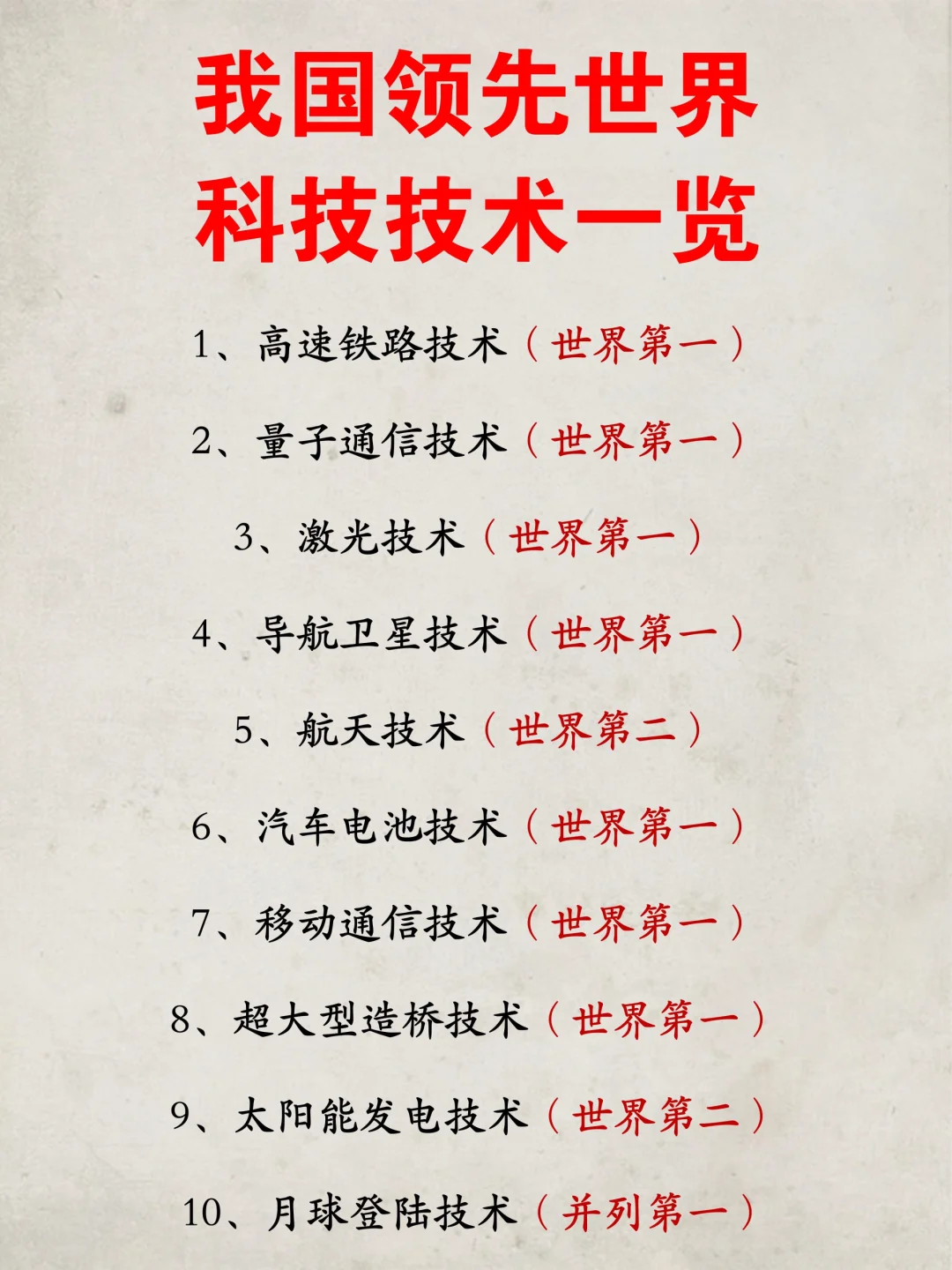 我国领先世界
科技技术一览

1、高速铁路技术（世界第一）

2、量子通信技术（世界第一）

3、激光技术（世界第一）

4、导航卫星技术（世界第一）

5、航天技术（世界第二）

6、汽车电池技术（世界第一）

7、移动通信技术（世界第一）

8、超大型造桥技术（世界第一）

9、太阳能发电技术（世界第二）

10、月球登陆技术（并列第一）